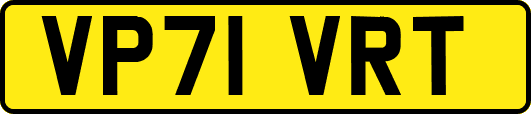 VP71 VRT